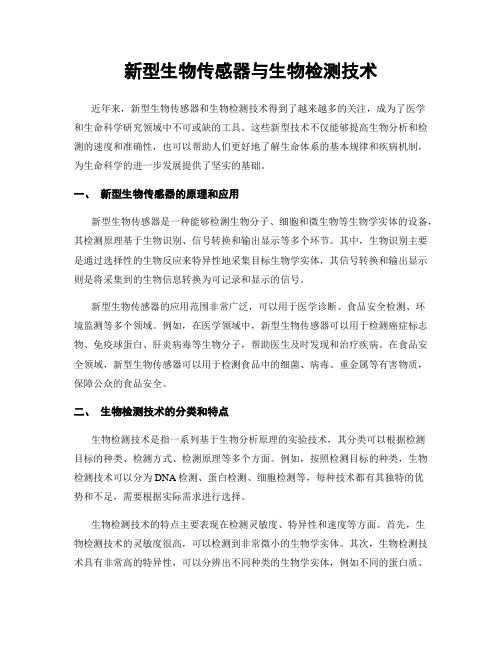 新型生物传感器与生物检测技术

近年来，新型生物传感器和生物检测技术得到了越来越多的关注，成为了医学和生命科学研究领域中不可或缺的工具。这些新型技术不仅能够提高生物分析和检测的速度和准确性，也可以帮助人们更好地了解生命体系的基本规律和疾病机制，为生命科学的进一步发展提供了坚实的基础。

一、 新型生物传感器的原理和应用

新型生物传感器是一种能够检测生物分子、细胞和微生物等生物学实体的设备，其检测原理基于生物识别、信号转换和输出显示等多个环节。其中，生物识别主要是通过选择性的生物反应来特异性地采集目标生物学实体，其信号转换和输出显示则是将采集到的生物信息转换为可记录和显示的信号。

新型生物传感器的应用范围非常广泛，可以用于医学诊断、食品安全检测、环境监测等多个领域。例如，在医学领域中，新型生物传感器可以用于检测癌症标志物、免疫球蛋白、肝炎病毒等生物分子，帮助医生及时发现和治疗疾病。在食品安全领域，新型生物传感器可以用于检测食品中的细菌、病毒、重金属等有害物质，保障公众的食品安全。

二、 生物检测技术的分类和特点

生物检测技术是指一系列基于生物分析原理的实验技术，其分类可以根据检测目标的种类、检测方式、检测原理等多个方面。例如，按照检测目标的种类，生物检测技术可以分为DNA检测、蛋白检测、细胞检测等，每种技术都有其独特的优势和不足，需要根据实际需求进行选择。

生物检测技术的特点主要表现在检测灵敏度、特异性和速度等方面。首先，生物检测技术的灵敏度很高，可以检测到非常微小的生物学实体。其次，生物检测技术具有非常高的特异性，可以分辨出不同种类的生物学实体，例如不同的蛋白质、